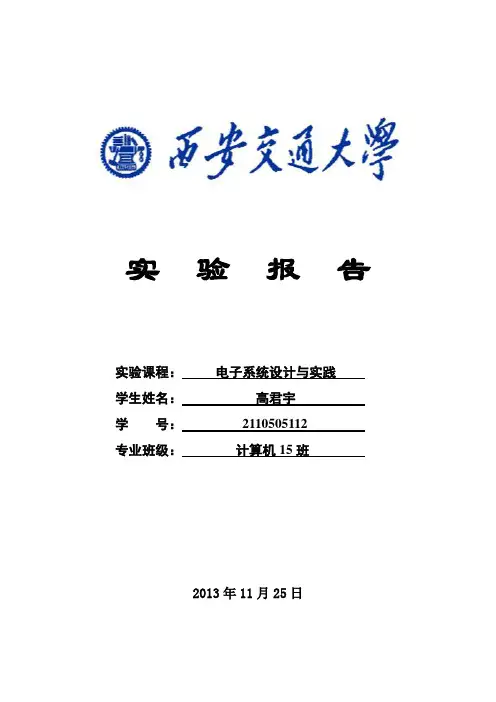 西安交通大學

实 验 报 告

实验课程： 电子系统设计与实践
学生姓名： 高君宇
学 号： 2110505112
专业班级： 计算机 15 班

2013 年 11 月 25 日